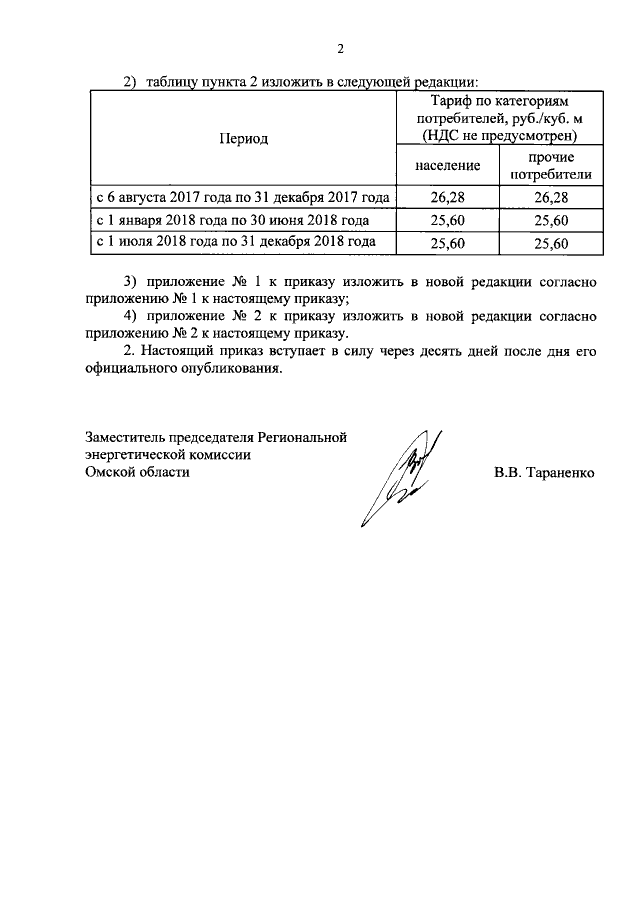 2

2) таблицу пункта 2 изложить в следующей редакции:

| Период | Тариф по категориям потребителей, руб./куб. м (НДС не предусмотрен) | |
|---|---|---|
| | население | прочие потребители |
| с 6 августа 2017 года по 31 декабря 2017 года | 26,28 | 26,28 |
| с 1 января 2018 года по 30 июня 2018 года | 25,60 | 25,60 |
| с 1 июля 2018 года по 31 декабря 2018 года | 25,60 | 25,60 |

3) приложение № 1 к приказу изложить в новой редакции согласно приложению № 1 к настоящему приказу;

4) приложение № 2 к приказу изложить в новой редакции согласно приложению № 2 к настоящему приказу.

2. Настоящий приказ вступает в силу через десять дней после дня его официального опубликования.

Заместитель председателя Региональной энергетической комиссии Омской области

В.В. Тараненко